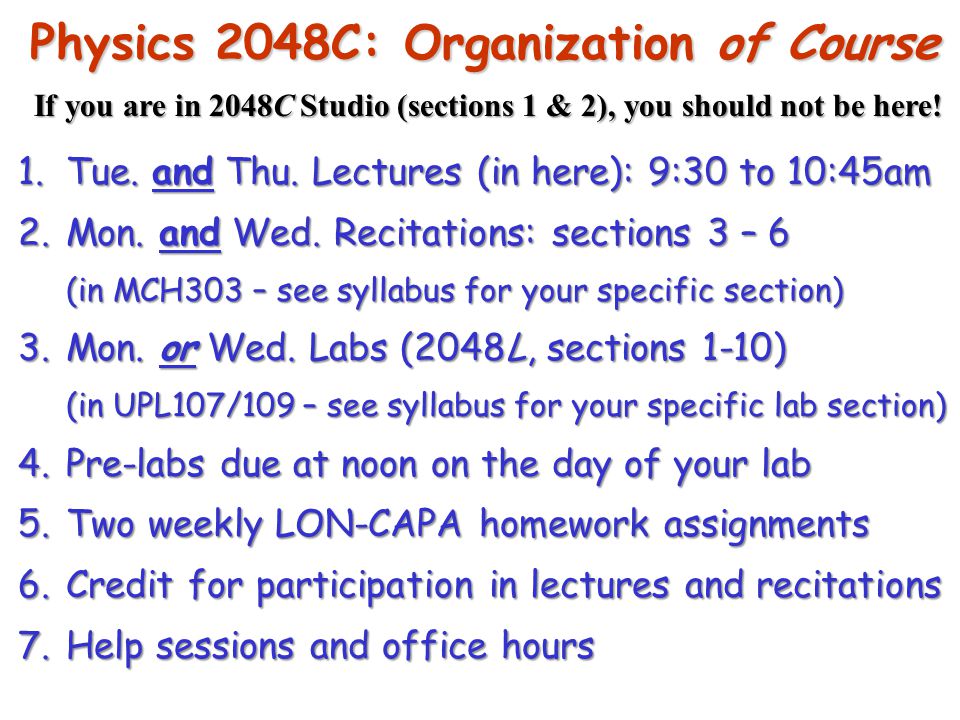 Physics 2048C: Organization of Course

If you are in 2048C Studio (sections 1 & 2), you should not be here!

1. Tue. and Thu. Lectures (in here): 9:30 to 10:45am

2. Mon. and Wed. Recitations: sections 3 – 6
(in MCH303 – see syllabus for your specific section)

3. Mon. or Wed. Labs (2048L, sections 1-10)
(in UPL107/109 – see syllabus for your specific lab section)

4. Pre-labs due at noon on the day of your lab

5. Two weekly LON-CAPA homework assignments

6. Credit for participation in lectures and recitations

7. Help sessions and office hours